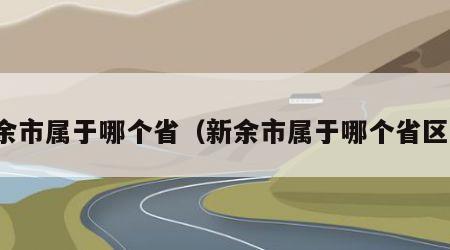 余市属于哪个省（新余市属于哪个省区